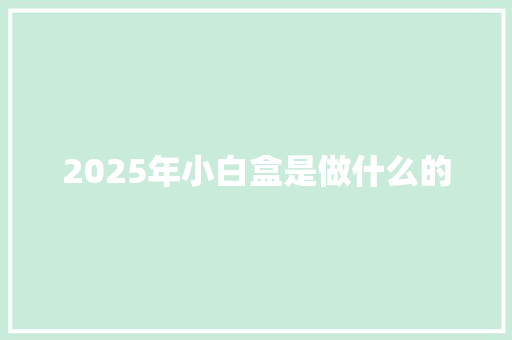 2025年小白盒是做什么的